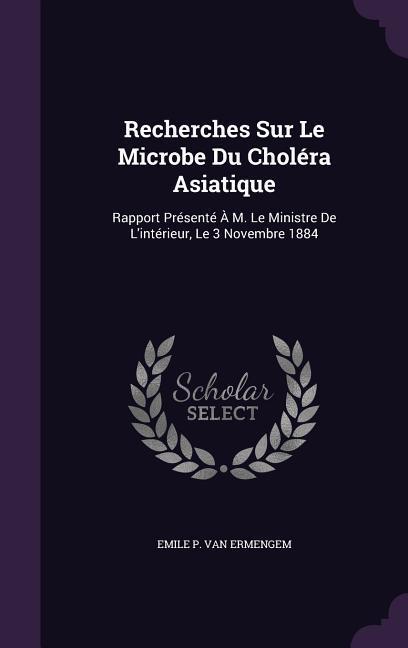 Recherches Sur Le Microbe Du Choléra Asiatique

Rapport Présenté À M. Le Ministre De L'intérieur, Le 3 Novembre 1884

Scholar SELECT

EMILE P. VAN ERMENGEM